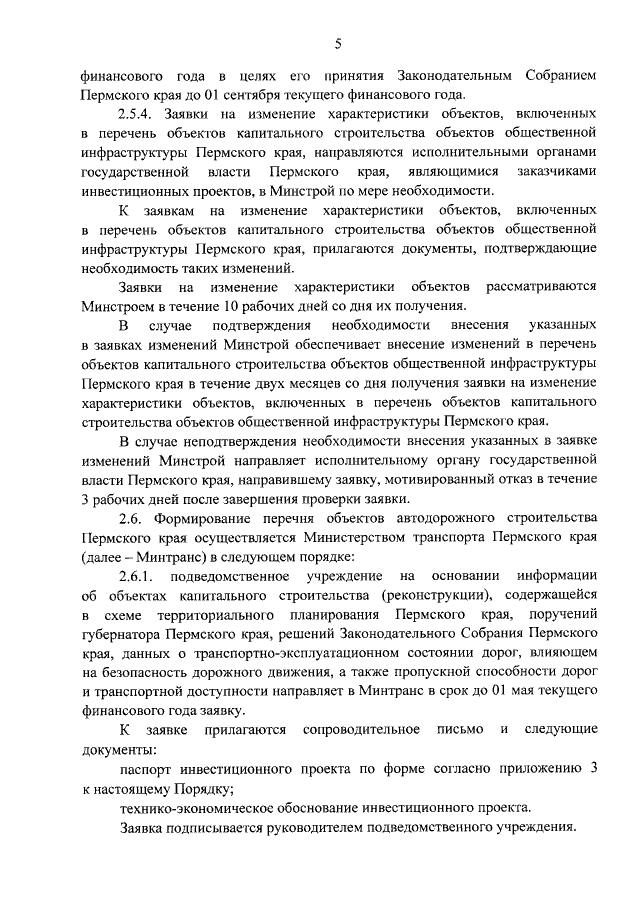 5

финансового года в целях его принятия Законодательным Собранием Пермского края до 01 сентября текущего финансового года.

2.5.4. Заявки на изменение характеристики объектов, включенных в перечень объектов капитального строительства объектов общественной инфраструктуры Пермского края, направляются исполнительными органами государственной власти Пермского края, являющимися заказчиками инвестиционных проектов, в Минстрой по мере необходимости.

К заявкам на изменение характеристики объектов, включенных в перечень объектов капитального строительства объектов общественной инфраструктуры Пермского края, прилагаются документы, подтверждающие необходимость таких изменений.

Заявки на изменение характеристики объектов рассматриваются Минстроем в течение 10 рабочих дней со дня их получения.

В случае подтверждения необходимости внесения указанных в заявках изменений Минстрой обеспечивает внесение изменений в перечень объектов капитального строительства объектов общественной инфраструктуры Пермского края в течение двух месяцев со дня получения заявки на изменение характеристики объектов, включенных в перечень объектов капитального строительства объектов общественной инфраструктуры Пермского края.

В случае неподтверждения необходимости внесения указанных в заявке изменений Минстрой направляет исполнительному органу государственной власти Пермского края, направившему заявку, мотивированный отказ в течение 3 рабочих дней после завершения проверки заявки.

2.6. Формирование перечня объектов автодорожного строительства Пермского края осуществляется Министерством транспорта Пермского края (далее – Минтранс) в следующем порядке:

2.6.1. подведомственное учреждение на основании информации об объектах капитального строительства (реконструкции), содержащейся в схеме территориального планирования Пермского края, поручений губернатора Пермского края, решений Законодательного Собрания Пермского края, данных о транспортно-эксплуатационном состоянии дорог, влияющем на безопасность дорожного движения, а также пропускной способности дорог и транспортной доступности направляет в Минтранс в срок до 01 мая текущего финансового года заявку.

К заявке прилагаются сопроводительное письмо и следующие документы:

паспорт инвестиционного проекта по форме согласно приложению 3 к настоящему Порядку;

технико-экономическое обоснование инвестиционного проекта.

Заявка подписывается руководителем подведомственного учреждения.